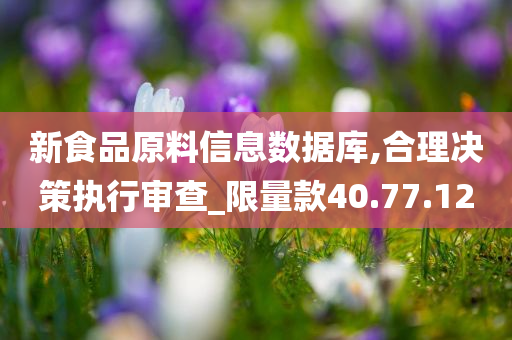 新食品原料信息数据库,合理决策执行审查_限量款40.77.12